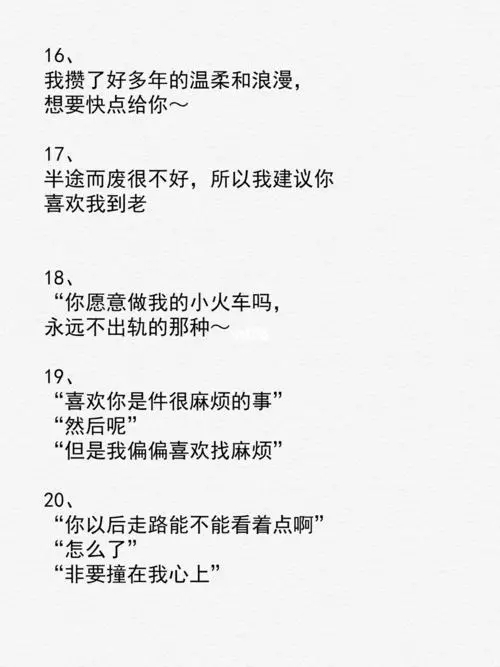 16、
我攒了好多年的温柔和浪漫，
想要快点给你～

17、
半途而废很不好，所以我建议你
喜欢我到老

18、
“你愿意做我的小火车吗，
永远不出轨的那种～

19、
“喜欢你是件很麻烦的事”
“然后呢”
“但是我偏偏喜欢找麻烦”

20、
“你以后走路能不能看着点啊”
“怎么了”
“非要撞在我心上”